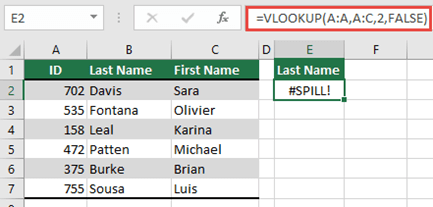 E2

$f_x$ =VLOOKUP(A:A,A:C,2,FALSE)

| | A | B | C | D | E | F |
|---|---|---|---|---|---|---|
| 1 | ID | Last Name | First Name | | Last Name | |
| 2 | 702 | Davis | Sara | | #SPILL! | |
| 3 | 535 | Fontana | Olivier | | | |
| 4 | 158 | Leal | Karina | | | |
| 5 | 472 | Patten | Michael | | | |
| 6 | 375 | Burke | Brian | | | |
| 7 | 755 | Sousa | Luis | | | |